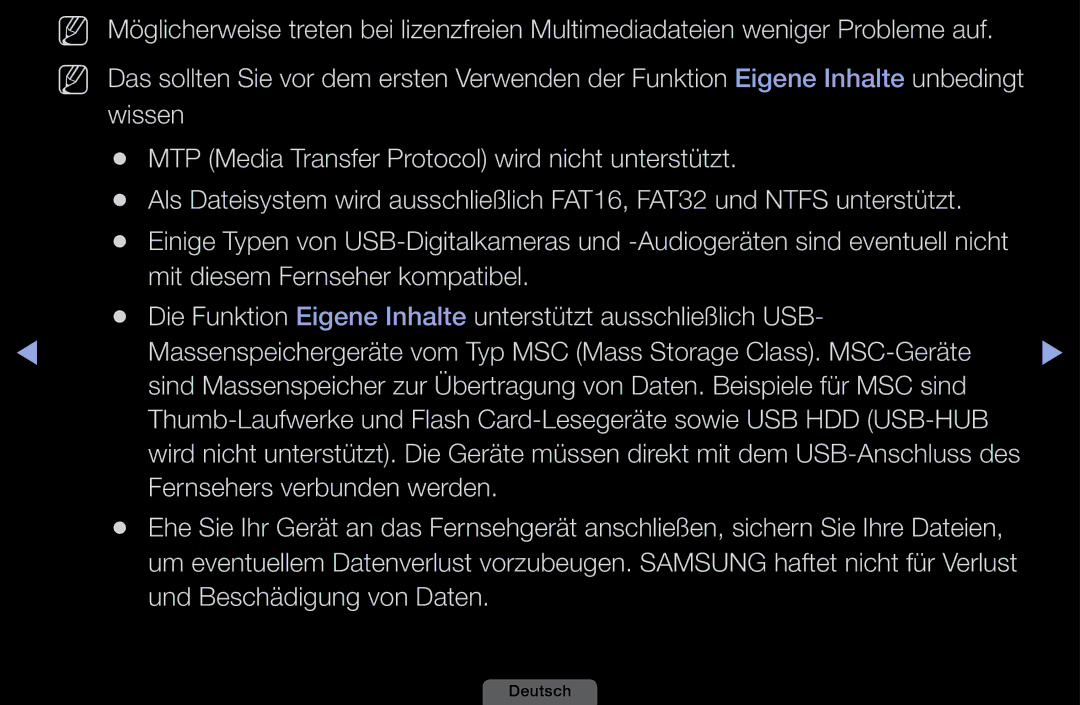 Möglicherweise treten bei lizenzfreien Multimediadateien weniger Probleme auf.

Das sollten Sie vor dem ersten Verwenden der Funktion Eigene Inhalte unbedingt wissen

● MTP (Media Transfer Protocol) wird nicht unterstützt.

● Als Dateisystem wird ausschließlich FAT16, FAT32 und NTFS unterstützt.

● Einige Typen von USB-Digitalkameras und -Audiogeräten sind eventuell nicht mit diesem Fernseher kompatibel.

● Die Funktion Eigene Inhalte unterstützt ausschließlich USB-Massenspeichergeräte vom Typ MSC (Mass Storage Class). MSC-Geräte sind Massenspeicher zur Übertragung von Daten. Beispiele für MSC sind Thumb-Laufwerke und Flash Card-Lesegeräte sowie USB HDD (USB-HUB wird nicht unterstützt). Die Geräte müssen direkt mit dem USB-Anschluss des Fernsehers verbunden werden.

● Ehe Sie Ihr Gerät an das Fernsehgerät anschließen, sichern Sie Ihre Dateien, um eventuellem Datenverlust vorzubeugen. SAMSUNG haftet nicht für Verlust und Beschädigung von Daten.

Deutsch